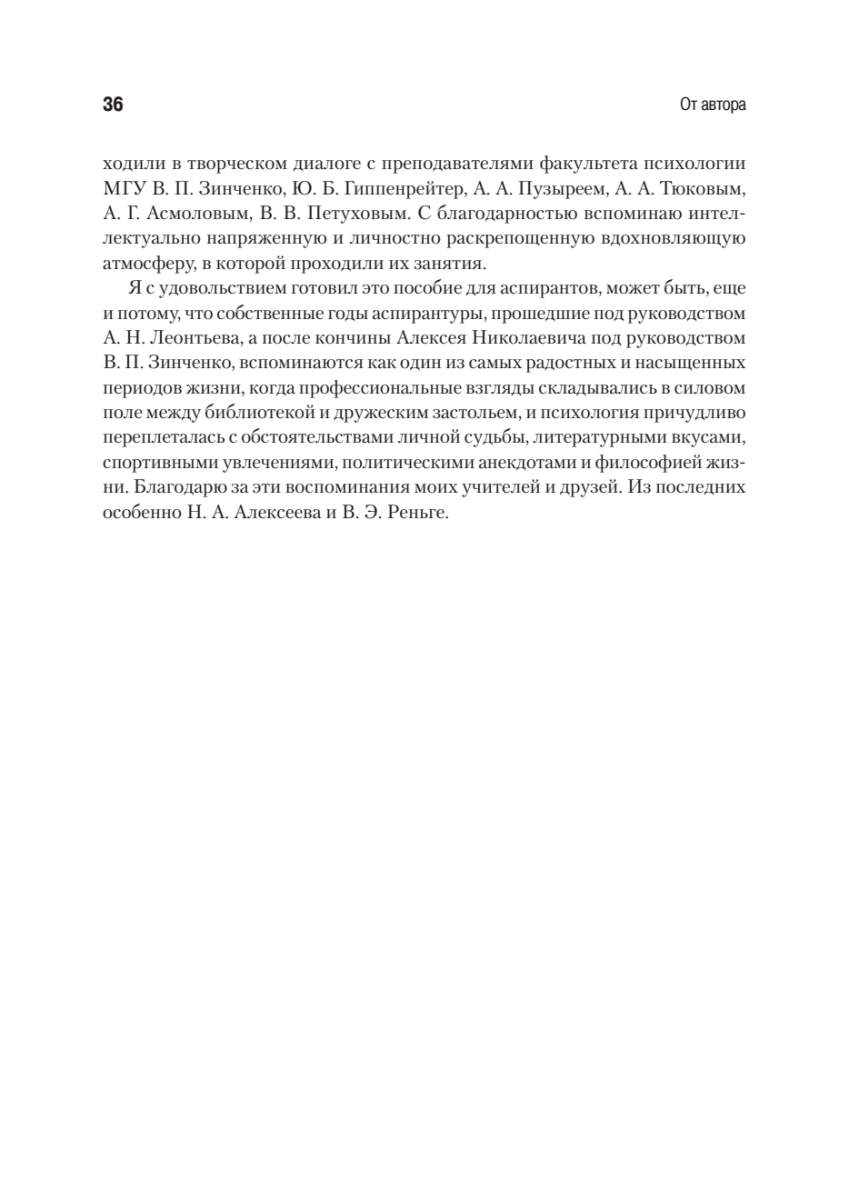 36

От автора

ходили в творческом диалоге с преподавателями факультета психологии МГУ В. П. Зинченко, Ю. Б. Гиппенрейтер, А. А. Пузыреем, А. А. Тюковым, А. Г. Асмоловым, В. В. Петуховым. С благодарностью вспоминаю интеллектуально напряженную и личностно раскрепощенную вдохновляющую атмосферу, в которой проходили их занятия.

Я с удовольствием готовил это пособие для аспирантов, может быть, еще и потому, что собственные годы аспирантуры, прошедшие под руководством А. Н. Леонтьева, а после кончины Алексея Николаевича под руководством В. П. Зинченко, вспоминаются как один из самых радостных и насыщенных периодов жизни, когда профессиональные взгляды складывались в силовом поле между библиотекой и дружеским застольем, и психология причудливо переплеталась с обстоятельствами личной судьбы, литературными вкусами, спортивными увлечениями, политическими анекдотами и философией жизни. Благодарю за эти воспоминания моих учителей и друзей. Из последних особенно Н. А. Алексеева и В. Э. Реньге.